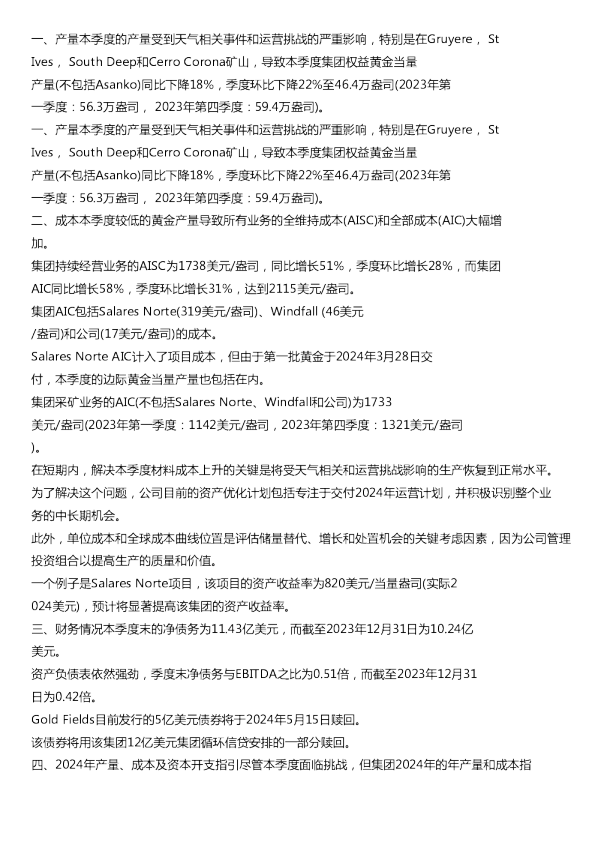 一、产量本季度的产量受到天气相关事件和运营挑战的严重影响，特别是在Gruyere， St Ives， South Deep和Cerro Corona矿山，导致本季度集团权益黄金当量产量(不包括Asanko)同比下降18%，季度环比下降22%至46.4万盎司(2023年第一季度：56.3万盎司， 2023年第四季度：59.4万盎司)。
一、产量本季度的产量受到天气相关事件和运营挑战的严重影响，特别是在Gruyere， St Ives， South Deep和Cerro Corona矿山，导致本季度集团权益黄金当量产量(不包括Asanko)同比下降18%，季度环比下降22%至46.4万盎司(2023年第一季度：56.3万盎司， 2023年第四季度：59.4万盎司)。
二、成本本季度较低的黄金产量导致所有业务的全维持成本(AISC)和全部成本(AIC)大幅增加。
集团持续经营业务的AISC为1738美元/盎司，同比增长51%，季度环比增长28%，而集团AIC同比增长58%，季度环比增长31%，达到2115美元/盎司。
集团AIC包括Salares Norte(319美元/盎司)、Windfall (46美元/盎司)和公司(17美元/盎司)的成本。
Salares Norte AIC计入了项目成本，但由于第一批黄金于2024年3月28日交付，本季度的边际黄金当量产量也包括在内。
集团采矿业务的AIC(不包括Salares Norte、Windfall和公司)为1733美元/盎司(2023年第一季度：1142美元/盎司，2023年第四季度：1321美元/盎司)。
在短期内，解决本季度材料成本上升的关键是将受天气相关和运营挑战影响的生产恢复到正常水平。
为了解决这个问题，公司目前的资产优化计划包括专注于交付2024年运营计划，并积极识别整个业务的中长期机会。
此外，单位成本和全球成本曲线位置是评估储量替代、增长和处置机会的关键考虑因素，因为公司管理投资组合以提高生产的质量和价值。
一个例子是Salares Norte项目，该项目的资产收益率为820美元/当量盎司(实际2024美元)，预计将显著提高该集团的资产收益率。
三、财务情况本季度末的净债务为11.43亿美元，而截至2023年12月31日为10.24亿美元。
资产负债表依然强劲，季度末净债务与EBITDA之比为0.51倍，而截至2023年12月31日为0.42倍。
Gold Fields目前发行的5亿美元债券将于2024年5月15日赎回。
该债券将用该集团12亿美元集团循环信贷安排的一部分赎回。
四、2024年产量、成本及资本开支指引尽管本季度面临挑战，但集团2024年的年产量和成本指